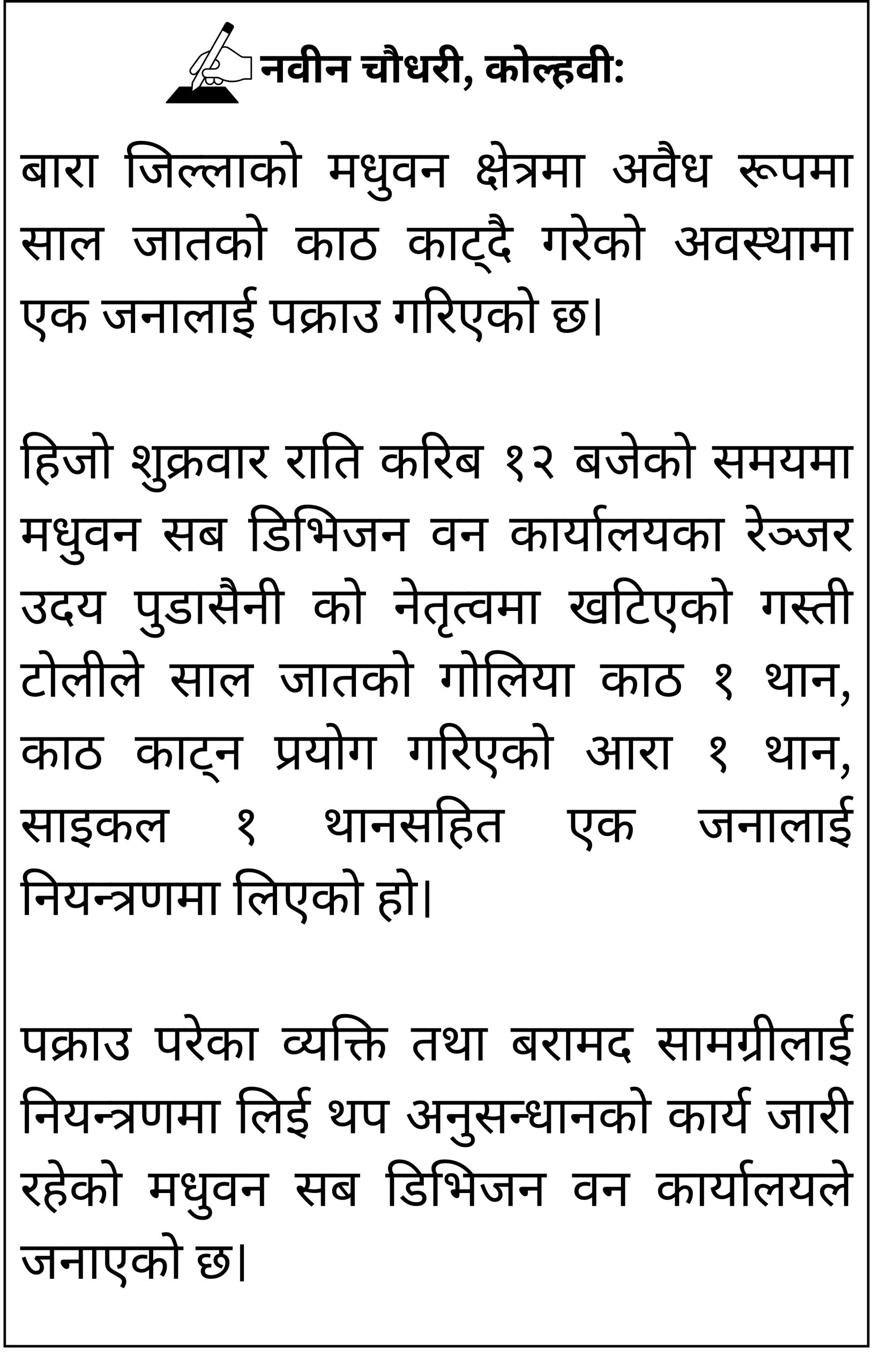 नवीन चौधरी, कोल्हवी:

बारा जिल्लाको मधुवन क्षेत्रमा अवैध रूपमा साल जातको काठ काट्दै गरेको अवस्थामा एक जनालाई पक्राउ गरिएको छ।

हिजो शुक्रवार राति करिब १२ बजेको समयमा मधुवन सब डिभिजन वन कार्यालयका रेञ्जर उदय पुडासैनी को नेतृत्वमा खटिएको गस्ती टोलीले साल जातको गोलिया काठ १ थान, काठ काट्न प्रयोग गरिएको आरा १ थान, साइकल १ थानसहित एक जनालाई नियन्त्रणमा लिएको हो।

पक्राउ परेका व्यक्ति तथा बरामद सामग्रीलाई नियन्त्रणमा लिई थप अनुसन्धानको कार्य जारी रहेको मधुवन सब डिभिजन वन कार्यालयले जनाएको छ।